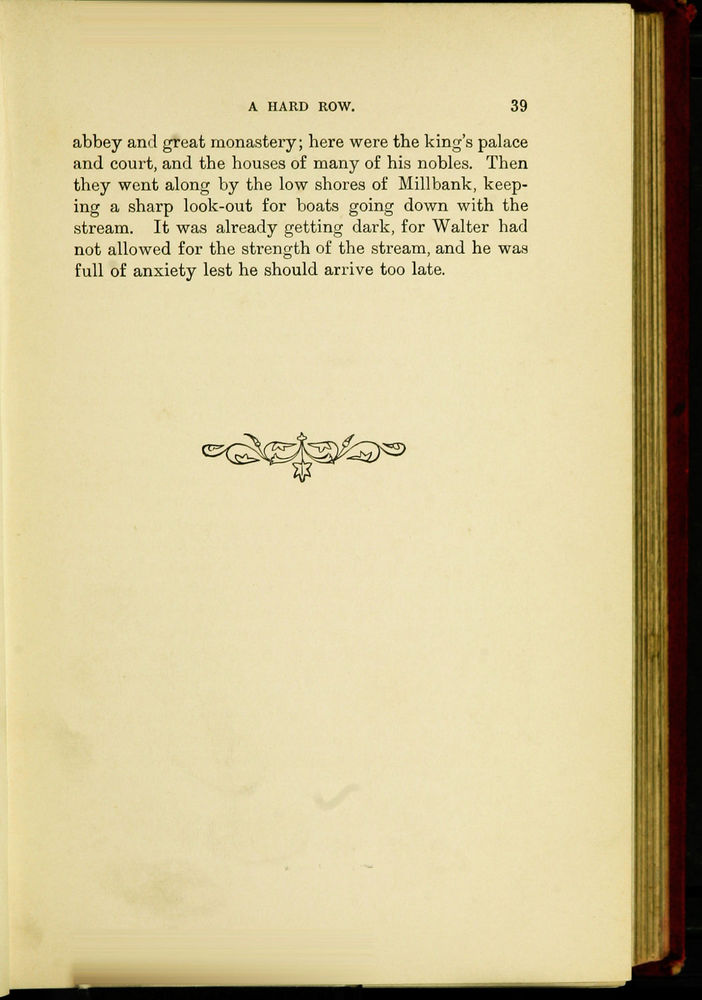 A HARD ROW. 39

abbey and great monastery; here were the king's palace and court, and the houses of many of his nobles. Then they went along by the low shores of Millbank, keeping a sharp look-out for boats going down with the stream. It was already getting dark, for Walter had not allowed for the strength of the stream, and he was full of anxiety lest he should arrive too late.